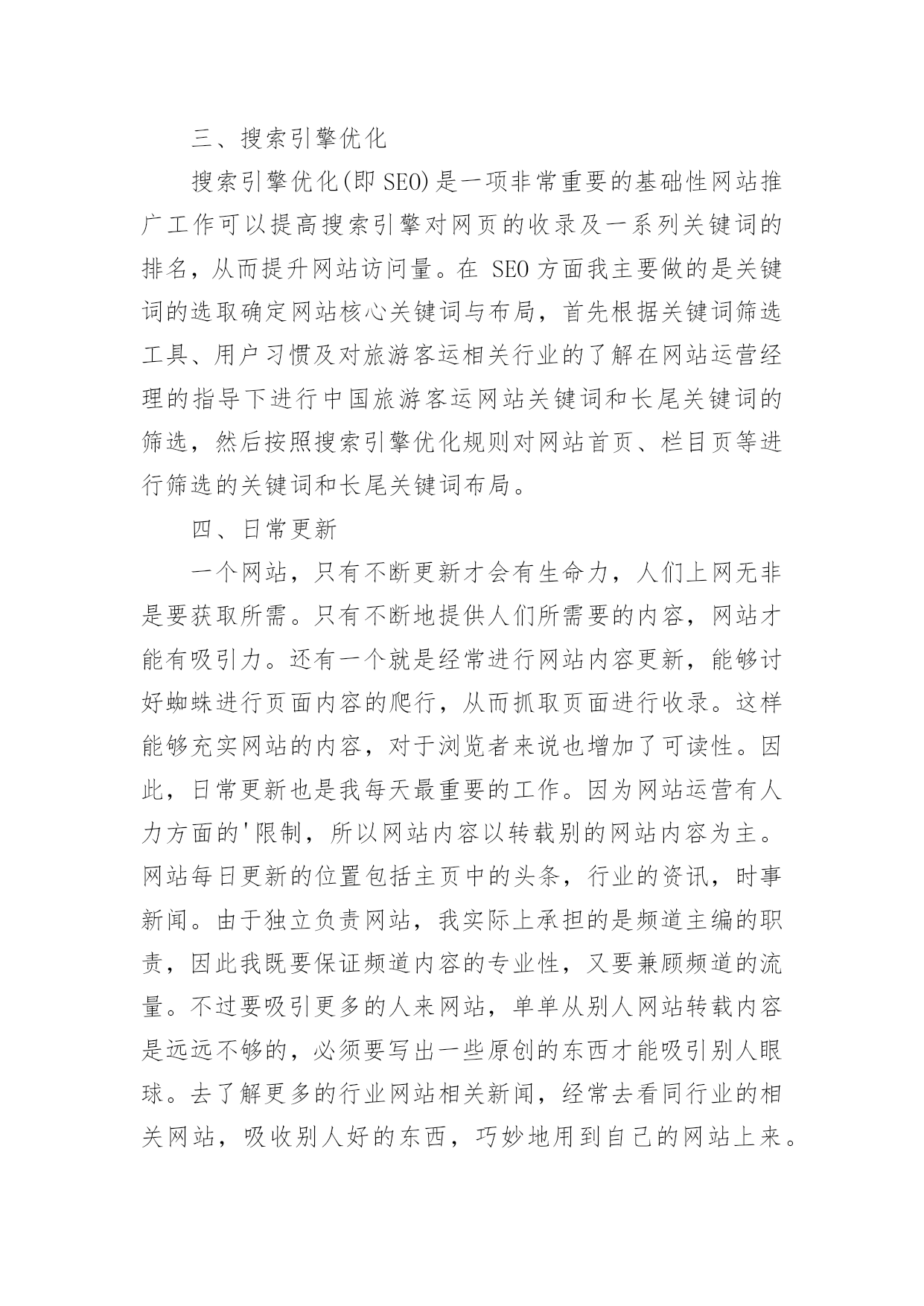 三、搜索引擎优化

搜索引擎优化(即 SEO)是一项非常重要的基础性网站推广工作可以提高搜索引擎对网页的收录及一系列关键词的排名，从而提升网站访问量。在 SEO 方面我主要做的是关键词的选取确定网站核心关键词与布局，首先根据关键词筛选工具、用户习惯及对旅游客运相关行业的了解在网站运营经理的指导下进行中国旅游客运网站关键词和长尾关键词的筛选，然后按照搜索引擎优化规则对网站首页、栏目页等进行筛选的关键词和长尾关键词布局。

四、日常更新

一个网站，只有不断更新才会有生命力，人们上网无非是要获取所需。只有不断地提供人们所需要的内容，网站才能有吸引力。还有一个就是经常进行网站内容更新，能够讨好蜘蛛进行页面内容的爬行，从而抓取页面进行收录。这样能够充实网站的内容，对于浏览者来说也增加了可读性。因此，日常更新也是我每天最重要的工作。因为网站运营有人力方面的'限制，所以网站内容以转载别的网站内容为主。网站每日更新的位置包括主页中的头条，行业的资讯，时事新闻。由于独立负责网站，我实际上承担的是频道主编的职责，因此我既要保证频道内容的专业性，又要兼顾频道的流量。不过要吸引更多的人来网站，单单从别人网站转载内容是远远不够的，必须要写出一些原创的东西才能吸引别人眼球。去了解更多的行业网站相关新闻，经常去看同行业的相关网站，吸收别人好的东西，巧妙地用到自己的网站上来。